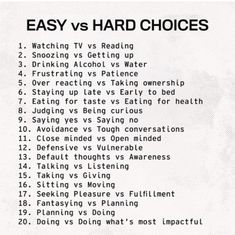 EASY vs HARD CHOICES

1. Watching TV vs Reading
2. Snoozing vs Getting up
3. Drinking Alcohol vs Water
4. Frustrating vs Patience
5. Over reacting vs Taking ownership
6. Staying up late vs Early to bed
7. Eating for taste vs Eating for health
8. Judging vs Being curious
9. Saying yes vs Saying no
10. Avoidance vs Tough conversations
11. Close minded vs Open minded
12. Defensive vs Vulnerable
13. Default thoughts vs Awareness
14. Talking vs Listening
15. Taking vs Giving
16. Sitting vs Moving
17. Seeking Pleasure vs Fulfillment
18. Fantasying vs Planning
19. Planning vs Doing
20. Doing vs Doing what's most impactful